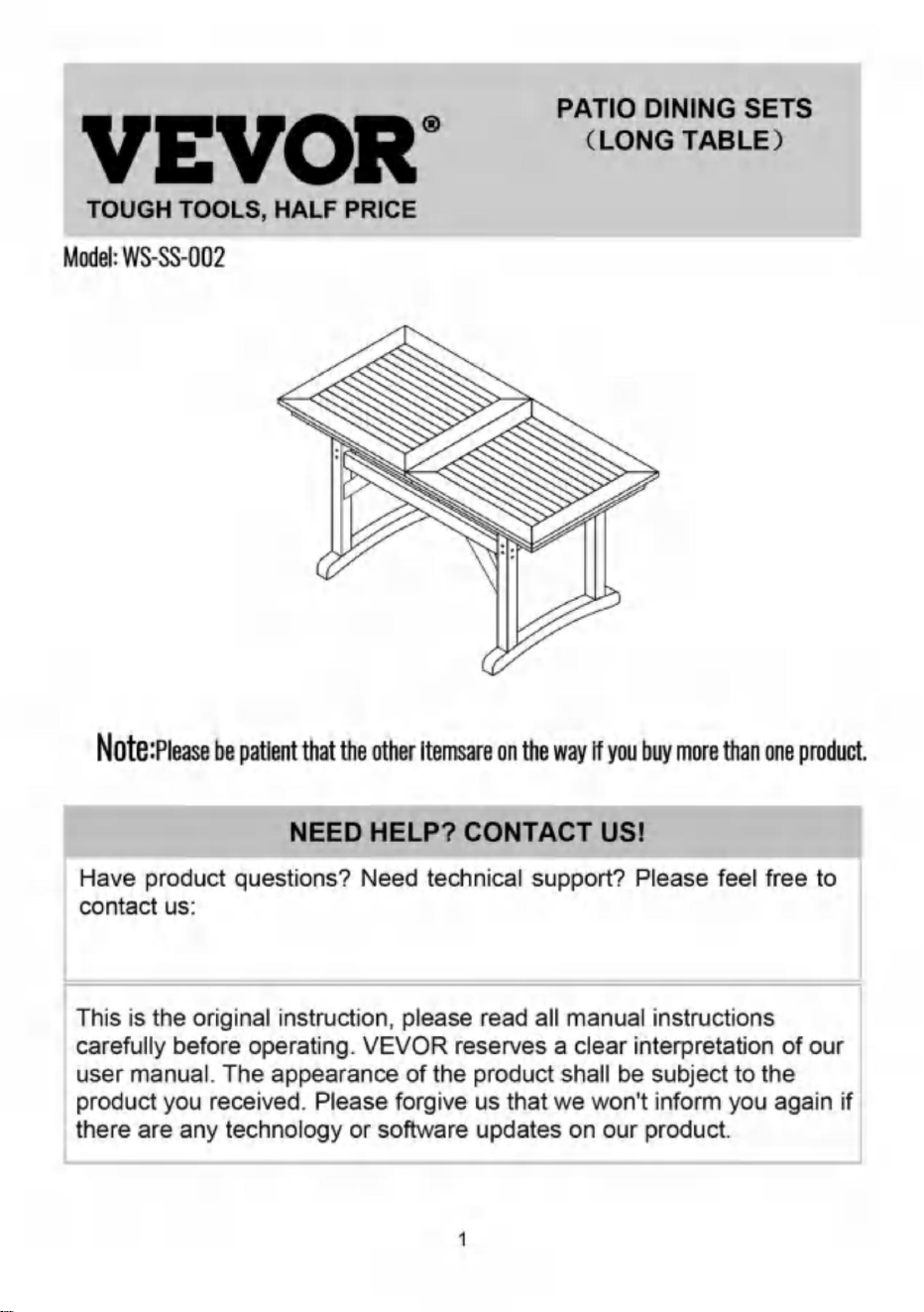 VEVOR®
TOUGH TOOLS, HALF PRICE

PATIO DINING SETS
(LONG TABLE)

Model: WS-SS-002

Note:Please be patient that the other itemsare on the way if you buy more than one product.

NEED HELP? CONTACT US!

Have product questions? Need technical support? Please feel free to contact us:

This is the original instruction, please read all manual instructions carefully before operating. VEVOR reserves a clear interpretation of our user manual. The appearance of the product shall be subject to the product you received. Please forgive us that we won't inform you again if there are any technology or software updates on our product.

1